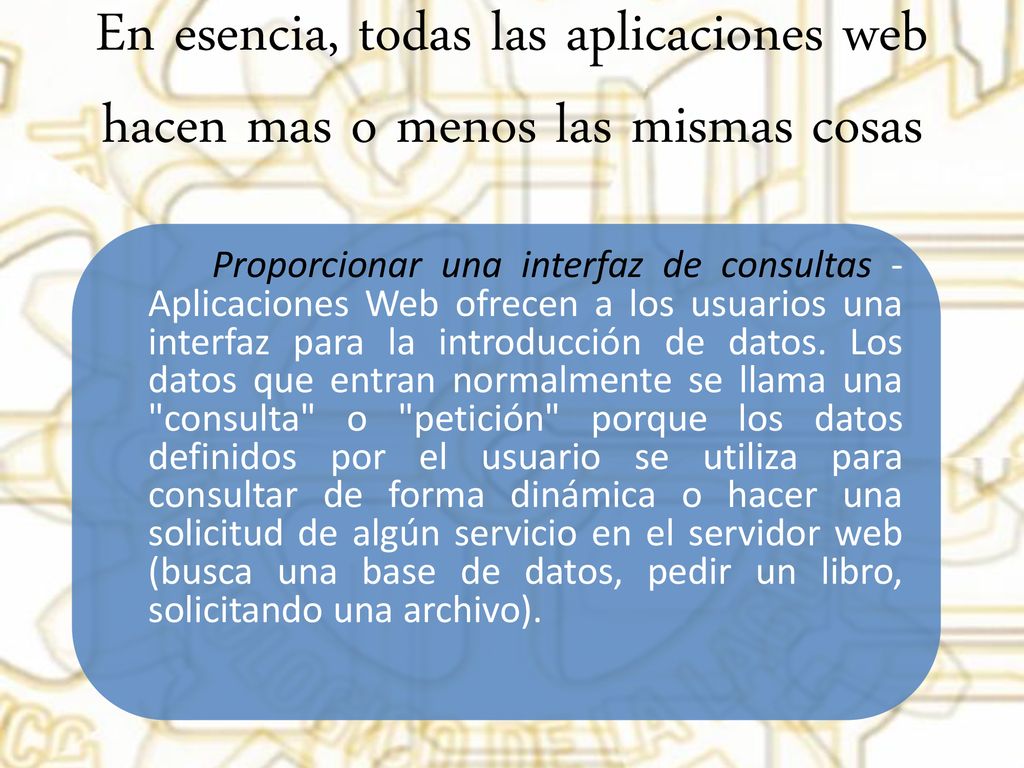 En esencia, todas las aplicaciones web hacen mas o menos las mismas cosas

Proporcionar una interfaz de consultas - Aplicaciones Web ofrecen a los usuarios una interfaz para la introducción de datos. Los datos que entran normalmente se llama una "consulta" o "petición" porque los datos definidos por el usuario se utiliza para consultar de forma dinámica o hacer una solicitud de algún servicio en el servidor web (busca una base de datos, pedir un libro, solicitando una archivo).